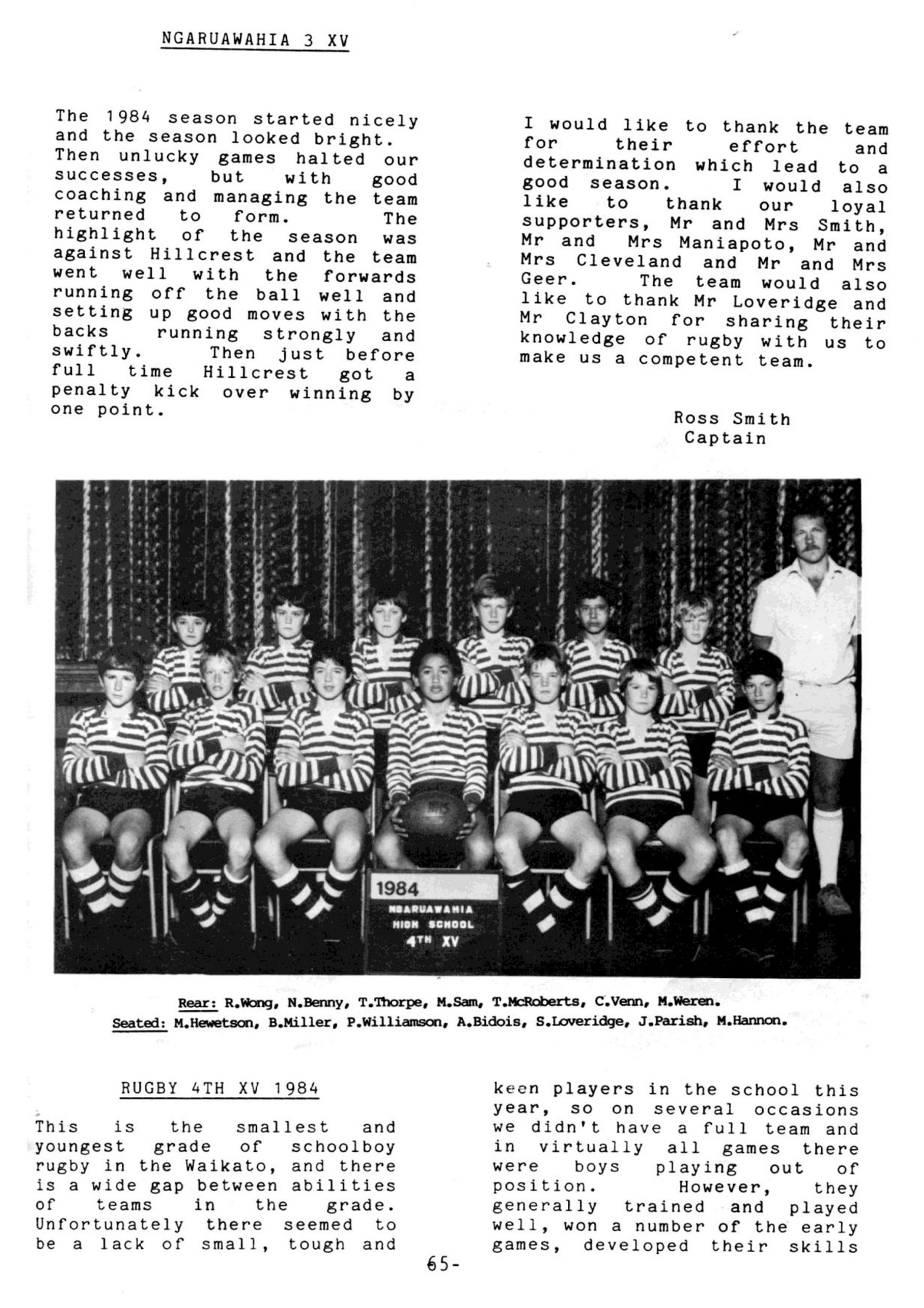 NGARUAWAHIA 3 XV

The 1984 season started nicely and the season looked bright. Then unlucky games halted our successes, but with good coaching and managing the team returned to form. The highlight of the season was against Hillcrest and the team went well with the forwards running off the ball well and setting up good moves with the backs running strongly and swiftly. Then just before full time Hillcrest got a penalty kick over winning by one point.

I would like to thank the team for their effort and determination which lead to a good season. I would also like to thank our loyal supporters, Mr and Mrs Smith, Mr and Mrs Maniapoto, Mr and Mrs Cleveland and Mr and Mrs Geer. The team would also like to thank Mr Loveridge and Mr Clayton for sharing their knowledge of rugby with us to make us a competent team.

Ross Smith
Captain

1984
NGARUAWAHIA
HIGH SCHOOL
4TH XV

Rear: R.Wong, N.Benny, T.Thorpe, M.Sam, T.McRoberts, C.Venn, M.Weren.
Seated: M.Hewetson, B.Miller, P.Williamson, A.Bidois, S.Loveridge, J.Parish, M.Hannon.

RUGBY 4TH XV 1984

This is the smallest and youngest grade of schoolboy rugby in the Waikato, and there is a wide gap between abilities of teams in the grade. Unfortunately there seemed to be a lack of small, tough and keen players in the school this year, so on several occasions we didn't have a full team and in virtually all games there were boys playing out of position. However, they generally trained and played well, won a number of the early games, developed their skills

65-